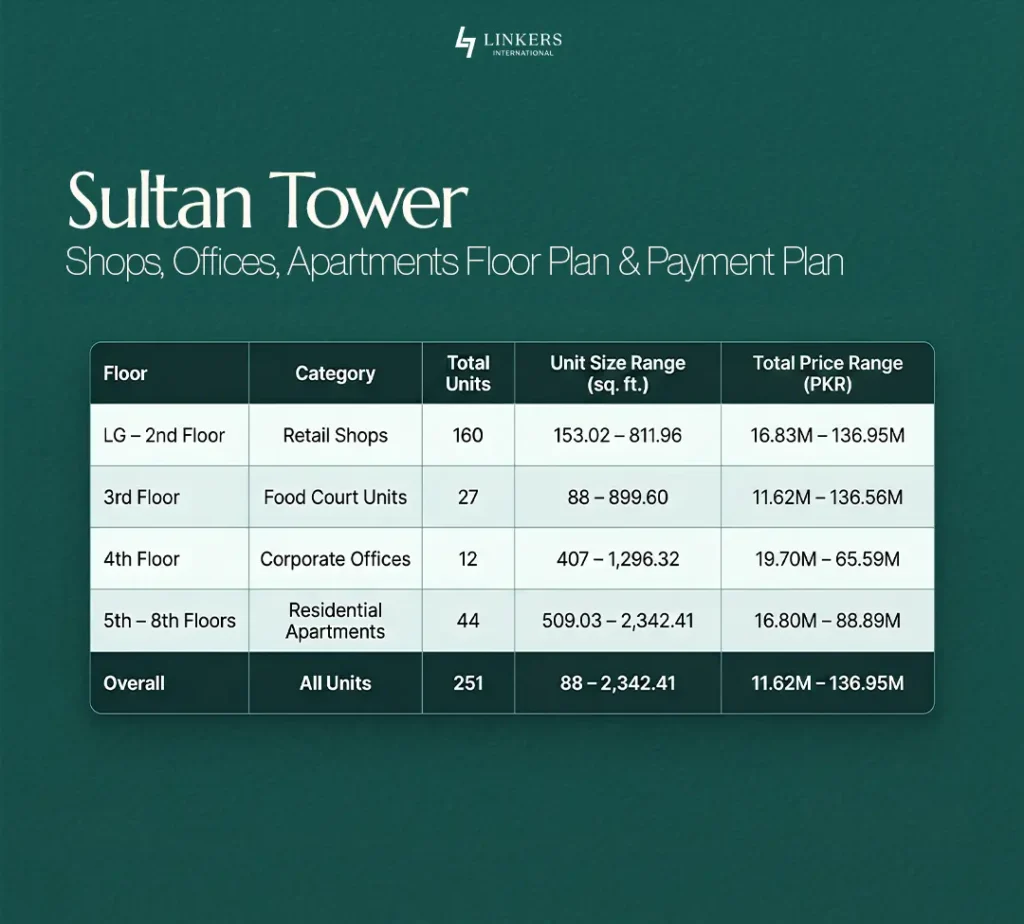 LINKERS
INTERNATIONAL

Sultan Tower
Shops, Offices, Apartments Floor Plan & Payment Plan

| Floor | Category | Total Units | Unit Size Range (sq. ft.) | Total Price Range (PKR) |
|---|---|---|---|---|
| LG – 2nd Floor | Retail Shops | 160 | 153.02 – 811.96 | 16.83M – 136.95M |
| 3rd Floor | Food Court Units | 27 | 88 – 899.60 | 11.62M – 136.56M |
| 4th Floor | Corporate Offices | 12 | 407 – 1,296.32 | 19.70M – 65.59M |
| 5th – 8th Floors | Residential Apartments | 44 | 509.03 – 2,342.41 | 16.80M – 88.89M |
| Overall | All Units | 251 | 88 – 2,342.41 | 11.62M – 136.95M |